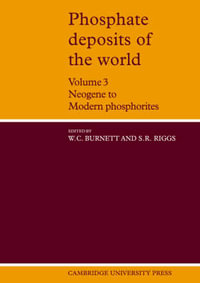 Phosphate deposits of the world

Volume 3
Neogene to
Modern phosphorites

EDITED BY
W.C. BURNETT AND S.R. RIGGS

CAMBRIDGE UNIVERSITY PRESS